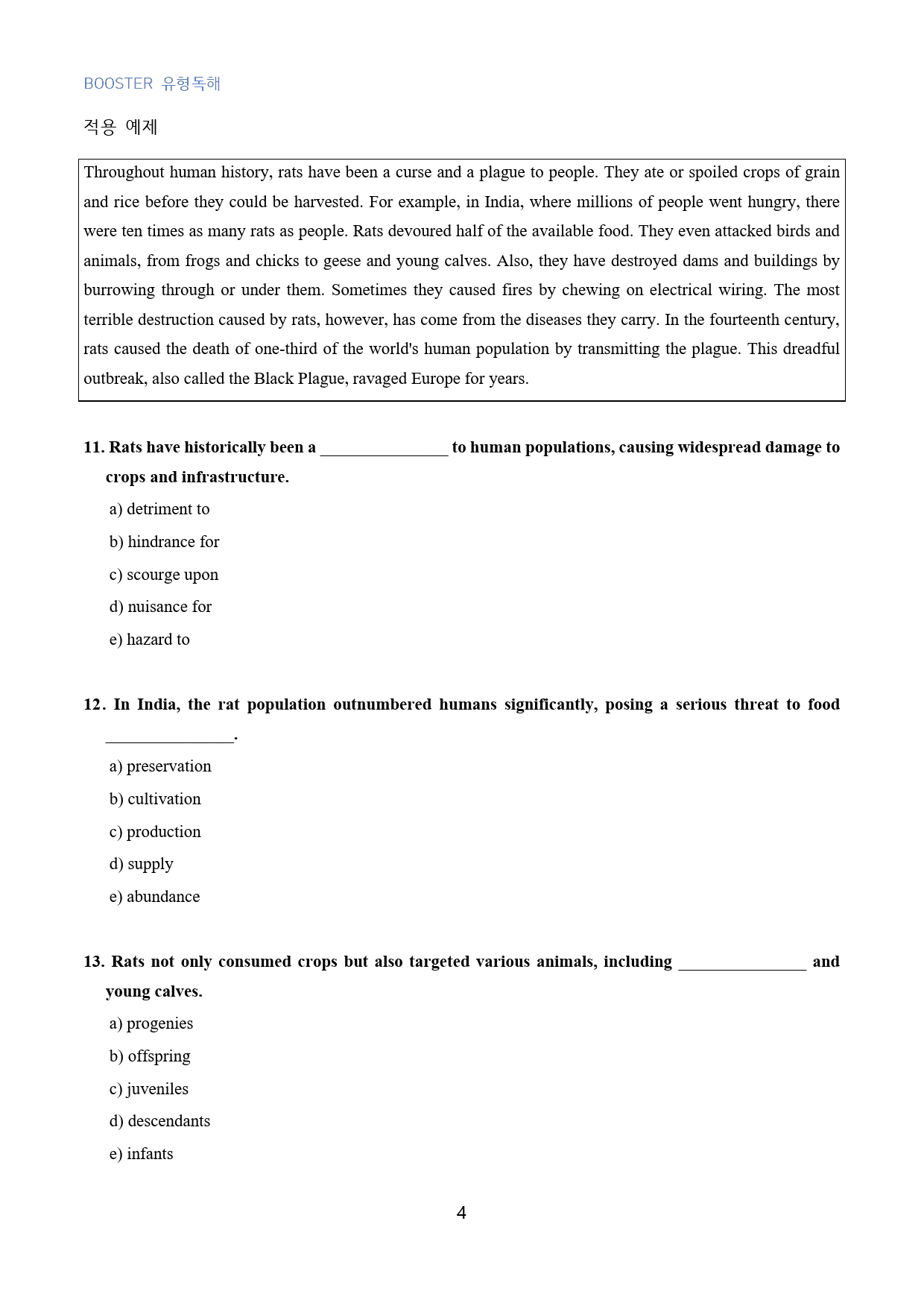 BOOSTER 유형독해

적용 예제

Throughout human history, rats have been a curse and a plague to people. They ate or spoiled crops of grain and rice before they could be harvested. For example, in India, where millions of people went hungry, there were ten times as many rats as people. Rats devoured half of the available food. They even attacked birds and animals, from frogs and chicks to geese and young calves. Also, they have destroyed dams and buildings by burrowing through or under them. Sometimes they caused fires by chewing on electrical wiring. The most terrible destruction caused by rats, however, has come from the diseases they carry. In the fourteenth century, rats caused the death of one-third of the world's human population by transmitting the plague. This dreadful outbreak, also called the Black Plague, ravaged Europe for years.

11. Rats have historically been a ____ to human populations, causing widespread damage to crops and infrastructure.

a) detriment to

b) hindrance for

c) scourge upon

d) nuisance for

e) hazard to

12. In India, the rat population outnumbered humans significantly, posing a serious threat to food ____.

a) preservation

b) cultivation

c) production

d) supply

e) abundance

13. Rats not only consumed crops but also targeted various animals, including ____ and young calves.

a) progenies

b) offspring

c) juveniles

d) descendants

e) infants

4